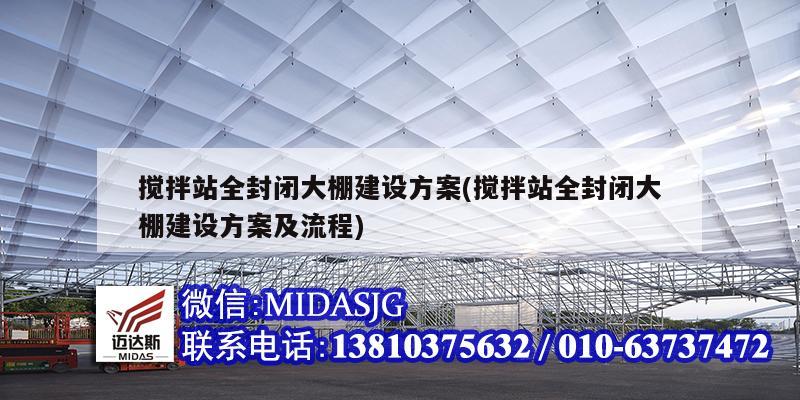 搅拌站全封闭大棚建设方案(搅拌站全封闭大棚建设方案及流程)

迈达斯
MIDAS

微信:MIDASJG
联系电话:13810375632 / 010-63737472